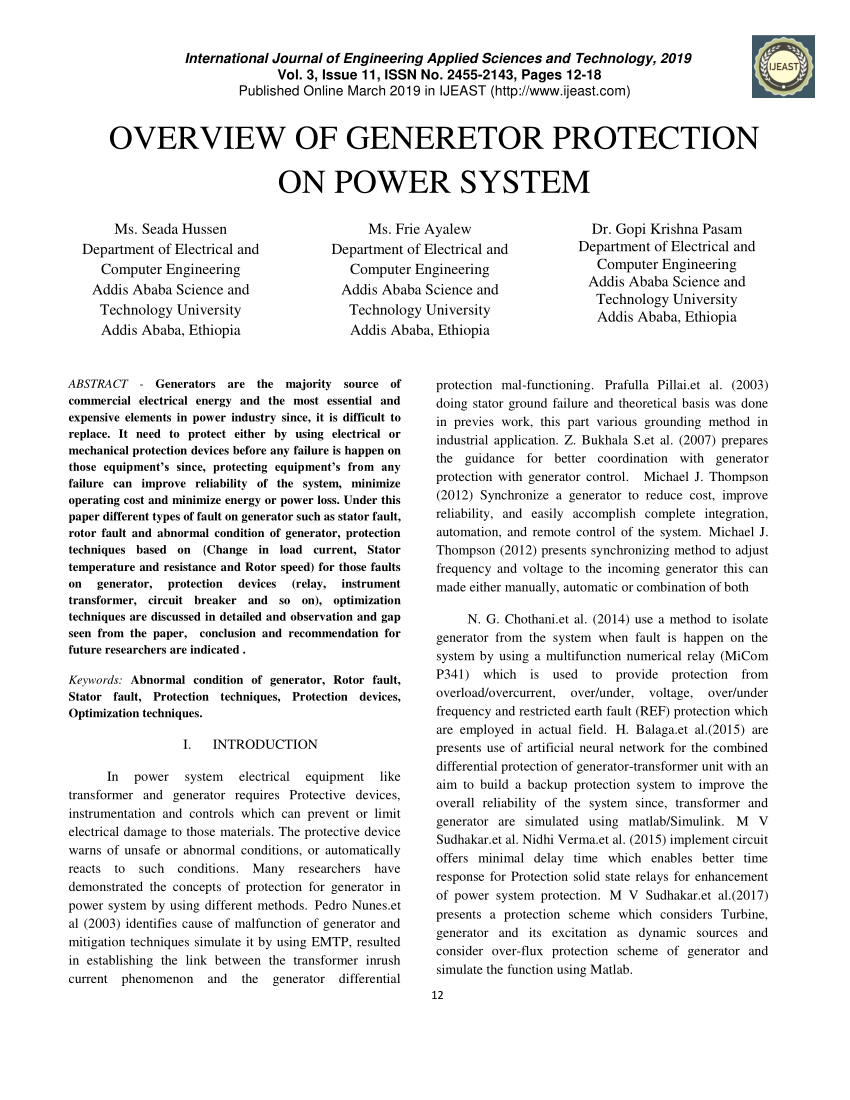 International Journal of Engineering Applied Sciences and Technology, 2019
Vol. 3, Issue 11, ISSN No. 2455-2143, Pages 12-18
Published Online March 2019 in IJEAST (http://www.ijeast.com)

IJEAST

OVERVIEW OF GENERETOR PROTECTION ON POWER SYSTEM

Ms. Seada Hussen
Department of Electrical and Computer Engineering
Addis Ababa Science and Technology University
Addis Ababa, Ethiopia

Ms. Frie Ayalew
Department of Electrical and Computer Engineering
Addis Ababa Science and Technology University
Addis Ababa, Ethiopia

Dr. Gopi Krishna Pasam
Department of Electrical and Computer Engineering
Addis Ababa Science and Technology University
Addis Ababa, Ethiopia

ABSTRACT - Generators are the majority source of commercial electrical energy and the most essential and expensive elements in power industry since, it is difficult to replace. It need to protect either by using electrical or mechanical protection devices before any failure is happen on those equipment's since, protecting equipment's from any failure can improve reliability of the system, minimize operating cost and minimize energy or power loss. Under this paper different types of fault on generator such as stator fault, rotor fault and abnormal condition of generator, protection techniques based on (Change in load current, Stator temperature and resistance and Rotor speed) for those faults on generator, protection devices (relay, instrument transformer, circuit breaker and so on), optimization techniques are discussed in detailed and observation and gap seen from the paper, conclusion and recommendation for future researchers are indicated .

Keywords: Abnormal condition of generator, Rotor fault, Stator fault, Protection techniques, Protection devices, Optimization techniques.

I. INTRODUCTION

In power system electrical equipment like transformer and generator requires Protective devices, instrumentation and controls which can prevent or limit electrical damage to those materials. The protective device warns of unsafe or abnormal conditions, or automatically reacts to such conditions. Many researchers have demonstrated the concepts of protection for generator in power system by using different methods. Pedro Nunes.et al (2003) identifies cause of malfunction of generator and mitigation techniques simulate it by using EMTP, resulted in establishing the link between the transformer inrush current phenomenon and the generator differential protection mal-functioning. Prafulla Pillai.et al. (2003) doing stator ground failure and theoretical basis was done in previes work, this part various grounding method in industrial application. Z. Bukhala S.et al. (2007) prepares the guidance for better coordination with generator protection with generator control. Michael J. Thompson (2012) Synchronize a generator to reduce cost, improve reliability, and easily accomplish complete integration, automation, and remote control of the system. Michael J. Thompson (2012) presents synchronizing method to adjust frequency and voltage to the incoming generator this can made either manually, automatic or combination of both

N. G. Chothani.et al. (2014) use a method to isolate generator from the system when fault is happen on the system by using a multifunction numerical relay (MiCom P341) which is used to provide protection from overload/overcurrent, over/under, voltage, over/under frequency and restricted earth fault (REF) protection which are employed in actual field. H. Balaga.et al.(2015) are presents use of artificial neural network for the combined differential protection of generator-transformer unit with an aim to build a backup protection system to improve the overall reliability of the system since, transformer and generator are simulated using matlab/Simulink. M V Sudhakar.et al. Nidhi Verma.et al. (2015) implement circuit offers minimal delay time which enables better time response for Protection solid state relays for enhancement of power system protection. M V Sudhakar.et al.(2017) presents a protection scheme which considers Turbine, generator and its excitation as dynamic sources and consider over-flux protection scheme of generator and simulate the function using Matlab.

12